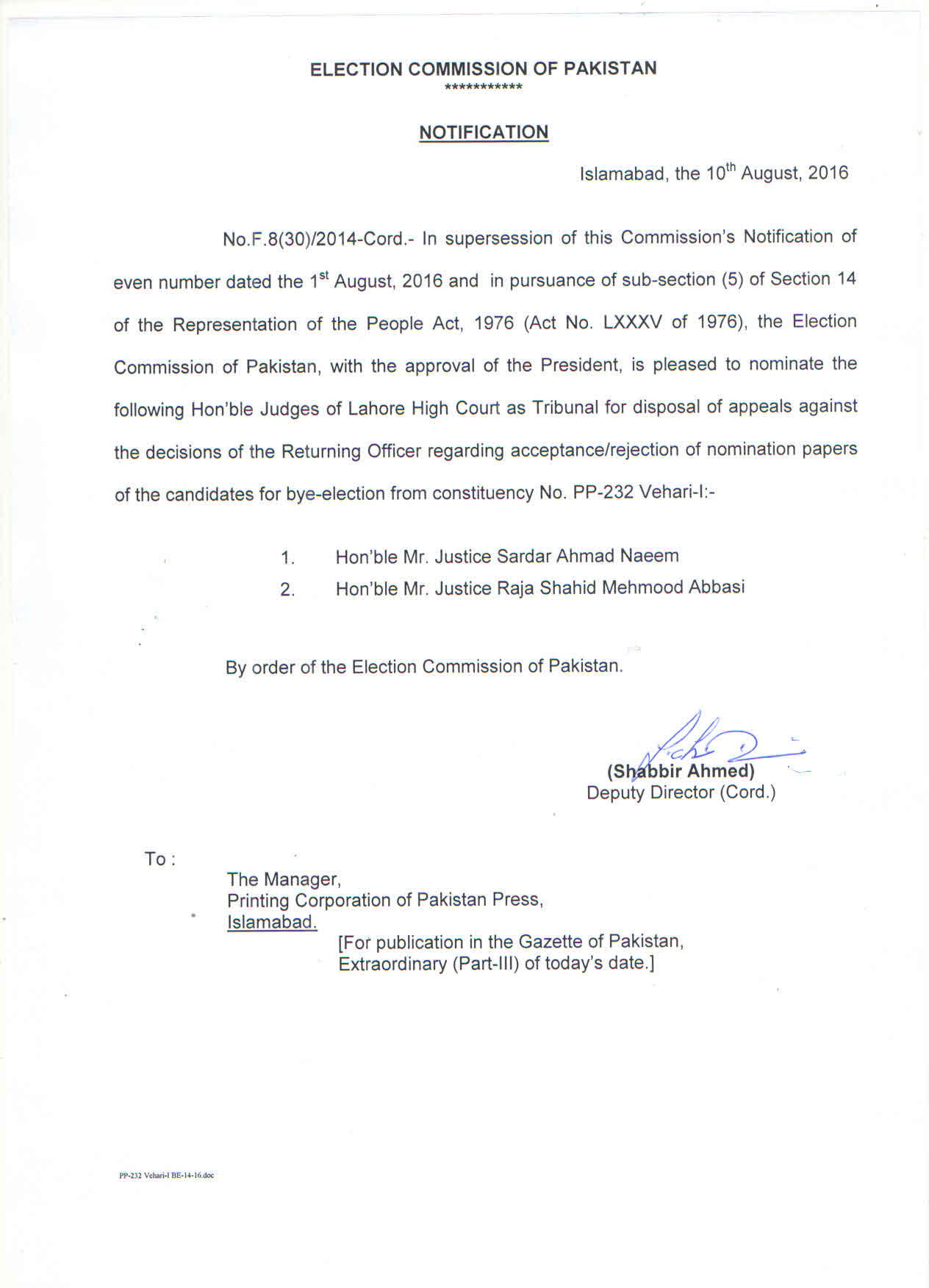 ELECTION COMMISSION OF PAKISTAN
***********

NOTIFICATION

Islamabad, the 10$^{th}$ August, 2016

No.F.8(30)/2014-Cord.- In supersession of this Commission's Notification of even number dated the 1$^{st}$ August, 2016 and in pursuance of sub-section (5) of Section 14 of the Representation of the People Act, 1976 (Act No. LXXXV of 1976), the Election Commission of Pakistan, with the approval of the President, is pleased to nominate the following Hon'ble Judges of Lahore High Court as Tribunal for disposal of appeals against the decisions of the Returning Officer regarding acceptance/rejection of nomination papers of the candidates for bye-election from constituency No. PP-232 Vehari-I:-

1. Hon'ble Mr. Justice Sardar Ahmad Naeem
2. Hon'ble Mr. Justice Raja Shahid Mehmood Abbasi

By order of the Election Commission of Pakistan.

(Shabbir Ahmed)
Deputy Director (Cord.)

To :

The Manager,
Printing Corporation of Pakistan Press,
Islamabad.

[For publication in the Gazette of Pakistan, Extraordinary (Part-III) of today's date.]

PP-232 Vehari-I BE-14-16.doc